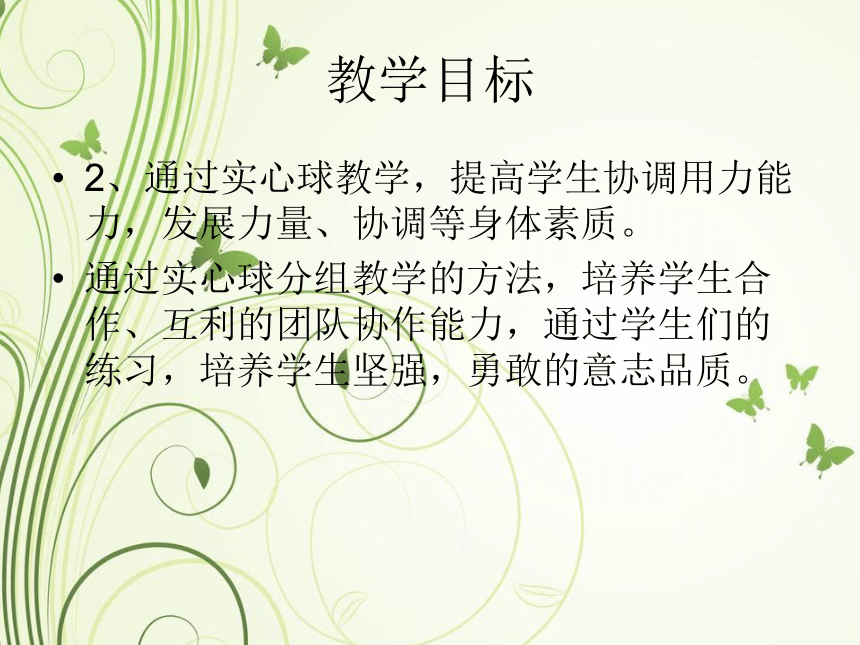 教学目标

• 2、通过实心球教学，提高学生协调用力能力，发展力量、协调等身体素质。

• 通过实心球分组教学的方法，培养学生合作、互利的团队协作能力，通过学生们的练习，培养学生坚强，勇敢的意志品质。